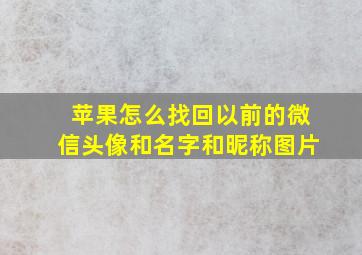 苹果怎么找回以前的微信头像和名字和昵称图片